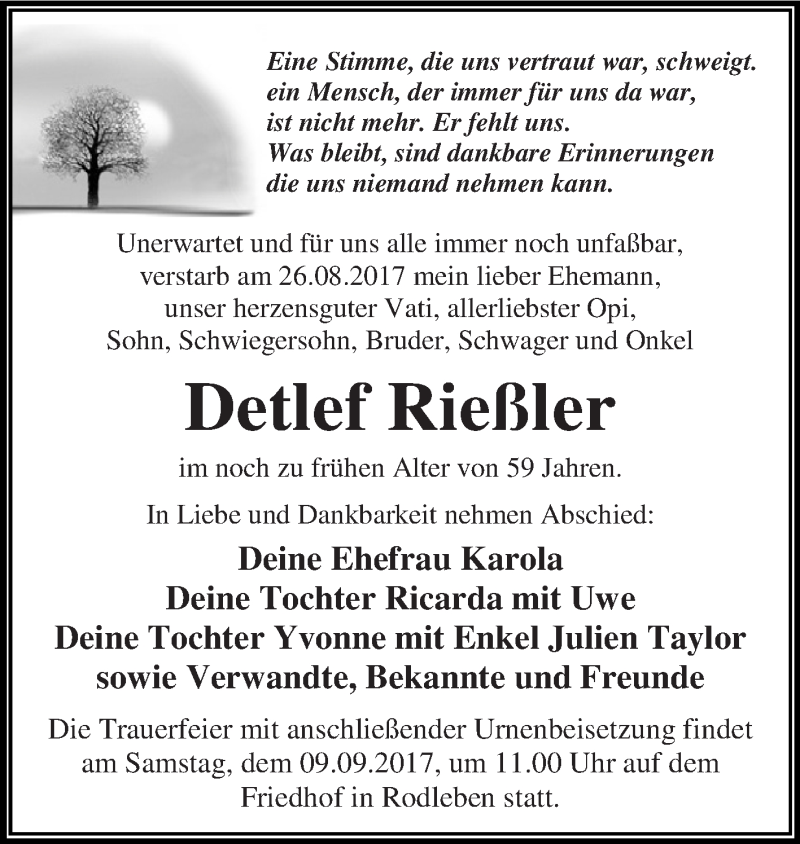 Eine Stimme, die uns vertraut war, schweigt.
ein Mensch, der immer für uns da war,
ist nicht mehr. Er fehlt uns.
Was bleibt, sind dankbare Erinnerungen
die uns niemand nehmen kann.

Unerwartet und für uns alle immer noch unfaßbar, verstarb am 26.08.2017 mein lieber Ehemann, unser herzensguter Vati, allerliebster Opi, Sohn, Schwiegersohn, Bruder, Schwager und Onkel

Detlef Rießler

im noch zu frühen Alter von 59 Jahren.

In Liebe und Dankbarkeit nehmen Abschied:

Deine Ehefrau Karola
Deine Tochter Ricarda mit Uwe
Deine Tochter Yvonne mit Enkel Julien Taylor
sowie Verwandte, Bekannte und Freunde

Die Trauerfeier mit anschließender Urnenbeisetzung findet am Samstag, dem 09.09.2017, um 11.00 Uhr auf dem Friedhof in Rodleben statt.